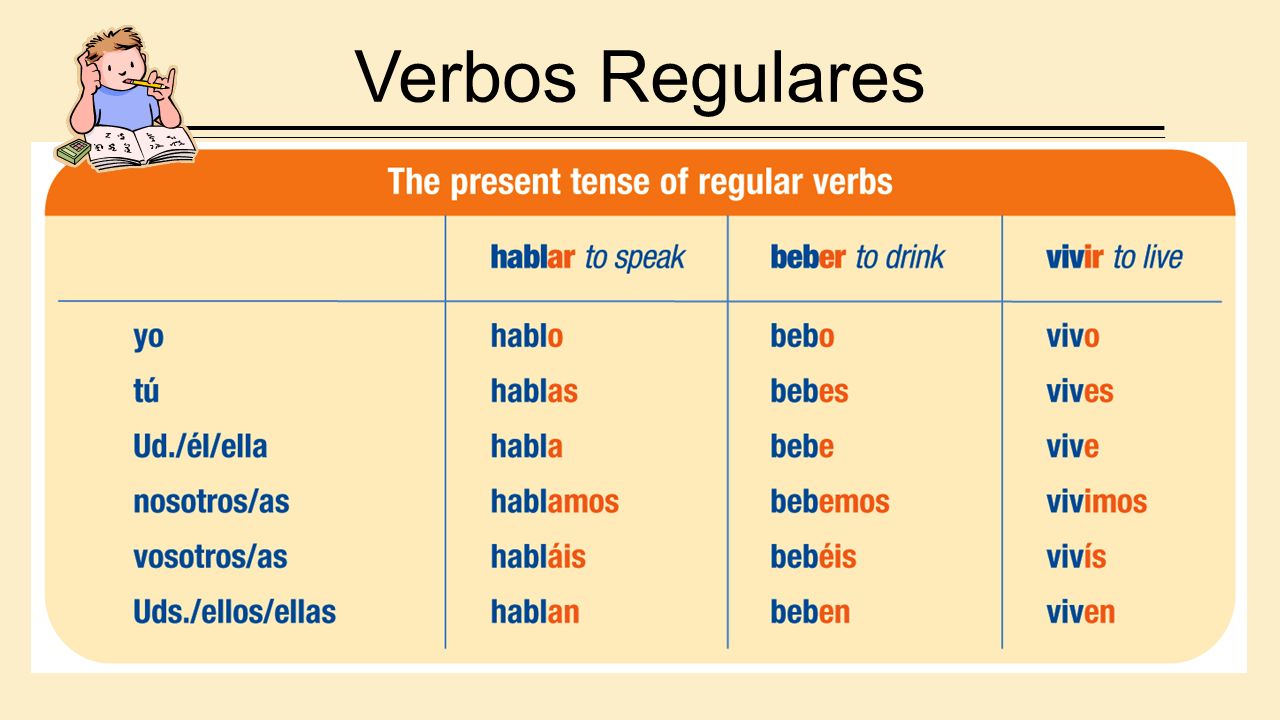 Verbos Regulares

The present tense of regular verbs

| | hablar to speak | beber to drink | vivir to live |
|---|---|---|---|
| yo | hablo | bebo | vivo |
| tú | hablas | bebes | vives |
| Ud./él/ella | habla | bebe | vive |
| nosotros/as | hablamos | bebemos | vivimos |
| vosotros/as | habláis | bebéis | vivís |
| Uds./ellos/ellas | hablan | beben | viven |